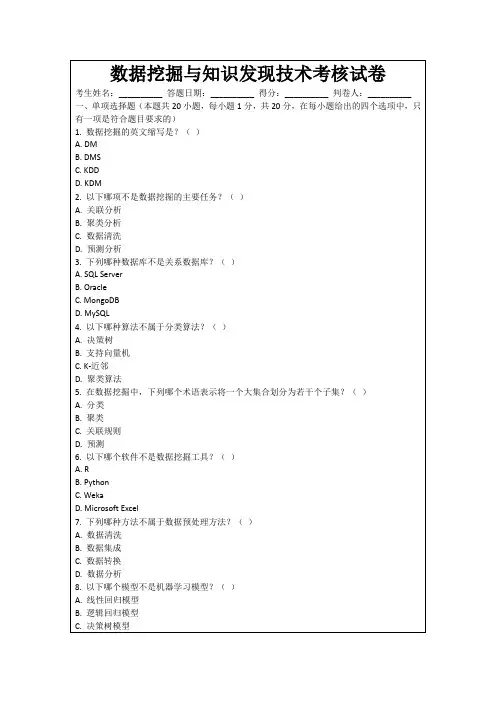 数据挖掘与知识发现技术考核试卷

考生姓名：________ 答题日期：________ 得分：________ 判卷人：________

一、单项选择题（本题共 20 小题，每小题 1 分，共 20 分，在每小题给出的四个选项中，只有一项是符合题目要求的）

1. 数据挖掘的英文缩写是？（ ）
A. DM
B. DMS
C. KDD
D. KDM

2. 以下哪项不是数据挖掘的主要任务？（ ）
A. 关联分析
B. 聚类分析
C. 数据清洗
D. 预测分析

3. 下列哪种数据库不是关系数据库？（ ）
A. SQL Server
B. Oracle
C. MongoDB
D. MySQL

4. 以下哪种算法不属于分类算法？（ ）
A. 决策树
B. 支持向量机
C. K-近邻
D. 聚类算法

5. 在数据挖掘中，下列哪个术语表示将一个大集合划分为若干个子集？（ ）
A. 分类
B. 聚类
C. 关联规则
D. 预测

6. 以下哪个软件不是数据挖掘工具？（ ）
A. R
B. Python
C. Weka
D. Microsoft Excel

7. 下列哪种方法不属于数据预处理方法？（ ）
A. 数据清洗
B. 数据集成
C. 数据转换
D. 数据分析

8. 以下哪个模型不是机器学习模型？（ ）
A. 线性回归模型
B. 逻辑回归模型
C. 决策树模型